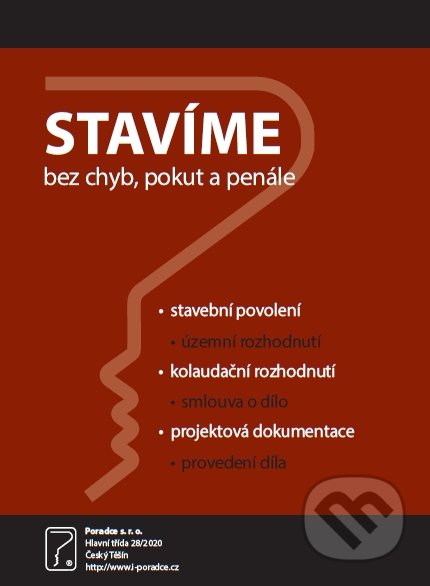 STAVÍME
bez chyb, pokut a penále

• stavební povolení
• územní rozhodnutí
• kolaudační rozhodnutí
• smlouva o dílo
• projektová dokumentace
• provedení díla

Poradce s. r. o.
Hlavní třída 28/2020
Český Těšín
http://www.i-poradce.cz